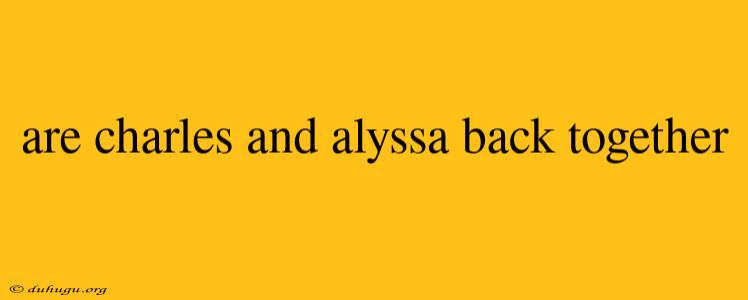 are charles and alyssa back together

© duhugu.org